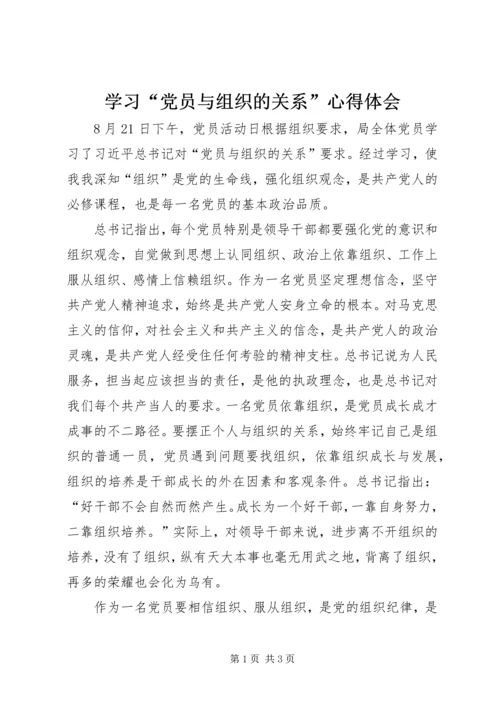 学习“党员与组织的关系”心得体会

8月21日下午，党员活动日根据组织要求，局全体党员学习了习近平总书记对“党员与组织的关系”要求。经过学习，使我我深知“组织”是党的生命线，强化组织观念，是共产党人的必修课程，也是每一名党员的基本政治品质。

总书记指出，每个党员特别是领导干部都要强化党的意识和组织观念，自觉做到思想上认同组织、政治上依靠组织、工作上服从组织、感情上信赖组织。作为一名党员坚定理想信念，坚守共产党人精神追求，始终是共产党人安身立命的根本。对马克思主义的信仰，对社会主义和共产主义的信念，是共产党人的政治灵魂，是共产党人经受住任何考验的精神支柱。总书记说为人民服务，担当起应该担当的责任，是他的执政理念，也是总书记对我们每个共产当人的要求。一名党员依靠组织，是党员成长成才成事的不二路径。要摆正个人与组织的关系，始终牢记自己是组织的普通一员，党员遇到问题要找组织，依靠组织成长与发展，组织的培养是干部成长的外在因素和客观条件。总书记指出：“好干部不会自然而然产生。成长为一个好干部，一靠自身努力，二靠组织培养。”实际上，对领导干部来说，进步离不开组织的培养，没有了组织，纵有天大本事也毫无用武之地，背离了组织，再多的荣耀也会化为乌有。

作为一名党员要相信组织、服从组织，是党的组织纪律，是

第1页 共3页